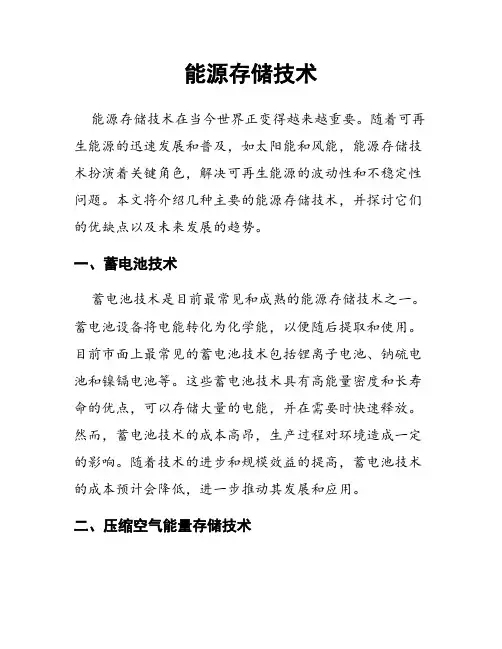 能源存储技术

能源存储技术在当今世界正变得越来越重要。随着可再生能源的迅速发展和普及，如太阳能和风能，能源存储技术扮演着关键角色，解决可再生能源的波动性和不稳定性问题。本文将介绍几种主要的能源存储技术，并探讨它们的优缺点以及未来发展的趋势。

一、蓄电池技术

蓄电池技术是目前最常见和成熟的能源存储技术之一。蓄电池设备将电能转化为化学能，以便随后提取和使用。目前市面上最常见的蓄电池技术包括锂离子电池、钠硫电池和镍镉电池等。这些蓄电池技术具有高能量密度和长寿命的优点，可以存储大量的电能，并在需要时快速释放。然而，蓄电池技术的成本高昂，生产过程对环境造成一定的影响。随着技术的进步和规模效益的提高，蓄电池技术的成本预计会降低，进一步推动其发展和应用。

二、压缩空气能量存储技术